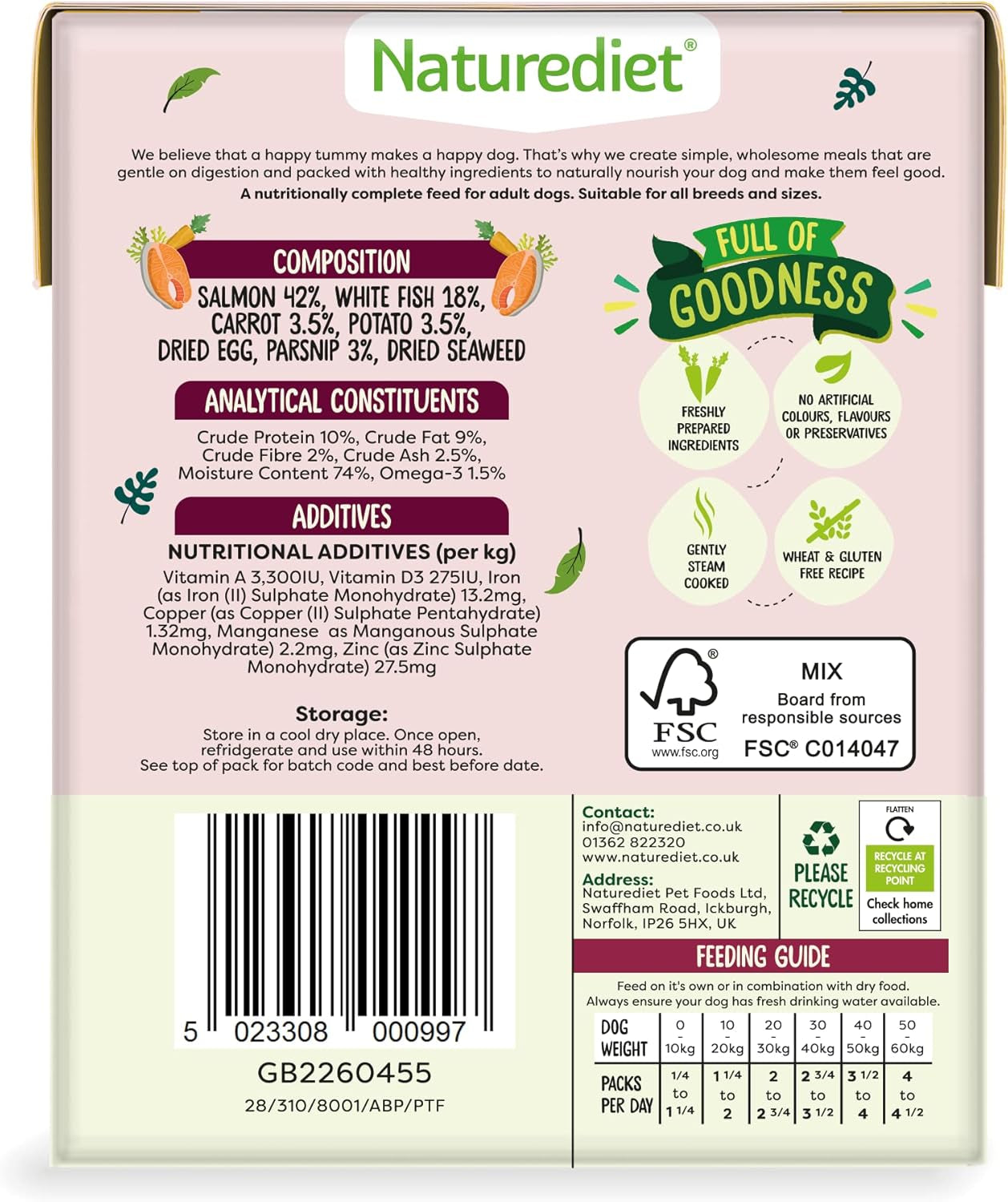 Naturediet®

We believe that a happy tummy makes a happy dog. That's why we create simple, wholesome meals that are gentle on digestion and packed with healthy ingredients to naturally nourish your dog and make them feel good.
A nutritionally complete feed for adult dogs. Suitable for all breeds and sizes.

COMPOSITION
SALMON 42%, WHITE FISH 18%, CARROT 3.5%, POTATO 3.5%, DRIED EGG, PARSNIP 3%, DRIED SEAWEED

ANALYTICAL CONSTITUENTS
Crude Protein 10%, Crude Fat 9%, Crude Fibre 2%, Crude Ash 2.5%, Moisture Content 74%, Omega-3 1.5%

ADDITIVES
NUTRITIONAL ADDITIVES (per kg)
Vitamin A 3,300IU, Vitamin D3 275IU, Iron (as Iron (II) Sulphate Monohydrate) 13.2mg, Copper (as Copper (II) Sulphate Pentahydrate) 1.32mg, Manganese as Manganous Sulphate Monohydrate) 2.2mg, Zinc (as Zinc Sulphate Monohydrate) 27.5mg

Storage:
Store in a cool dry place. Once open, refridgerate and use within 48 hours. See top of pack for batch code and best before date.

FULL OF GOODNESS

FRESHLY PREPARED INGREDIENTS

NO ARTIFICIAL COLOURS, FLAVOURS OR PRESERVATIVES

GENTLY STEAM COOKED

WHEAT & GLUTEN FREE RECIPE

FSC
www.fsc.org
MIX
Board from responsible sources
FSC® C014047

5 023308 000997
GB2260455
28/310/8001/ABP/PTF

Contact:
info@naturediet.co.uk
01362 822320
www.naturediet.co.uk
Address:
Naturediet Pet Foods Ltd, Swaffham Road, Ickburgh, Norfolk, IP26 5HX, UK

PLEASE RECYCLE

FLATTEN
RECYCLE AT RECYCLING POINT
Check home collections

FEEDING GUIDE
Feed on it's own or in combination with dry food.
Always ensure your dog has fresh drinking water available.

| DOG WEIGHT | 0 - 10kg | 10 - 20kg | 20 - 30kg | 30 - 40kg | 40 - 50kg | 50 - 60kg |
|---|---|---|---|---|---|---|
| PACKS PER DAY | 1/4 to 1 1/4 | 1 1/4 to 2 | 2 to 2 3/4 | 2 3/4 to 3 1/2 | 3 1/2 to 4 | 4 to 4 1/2 |